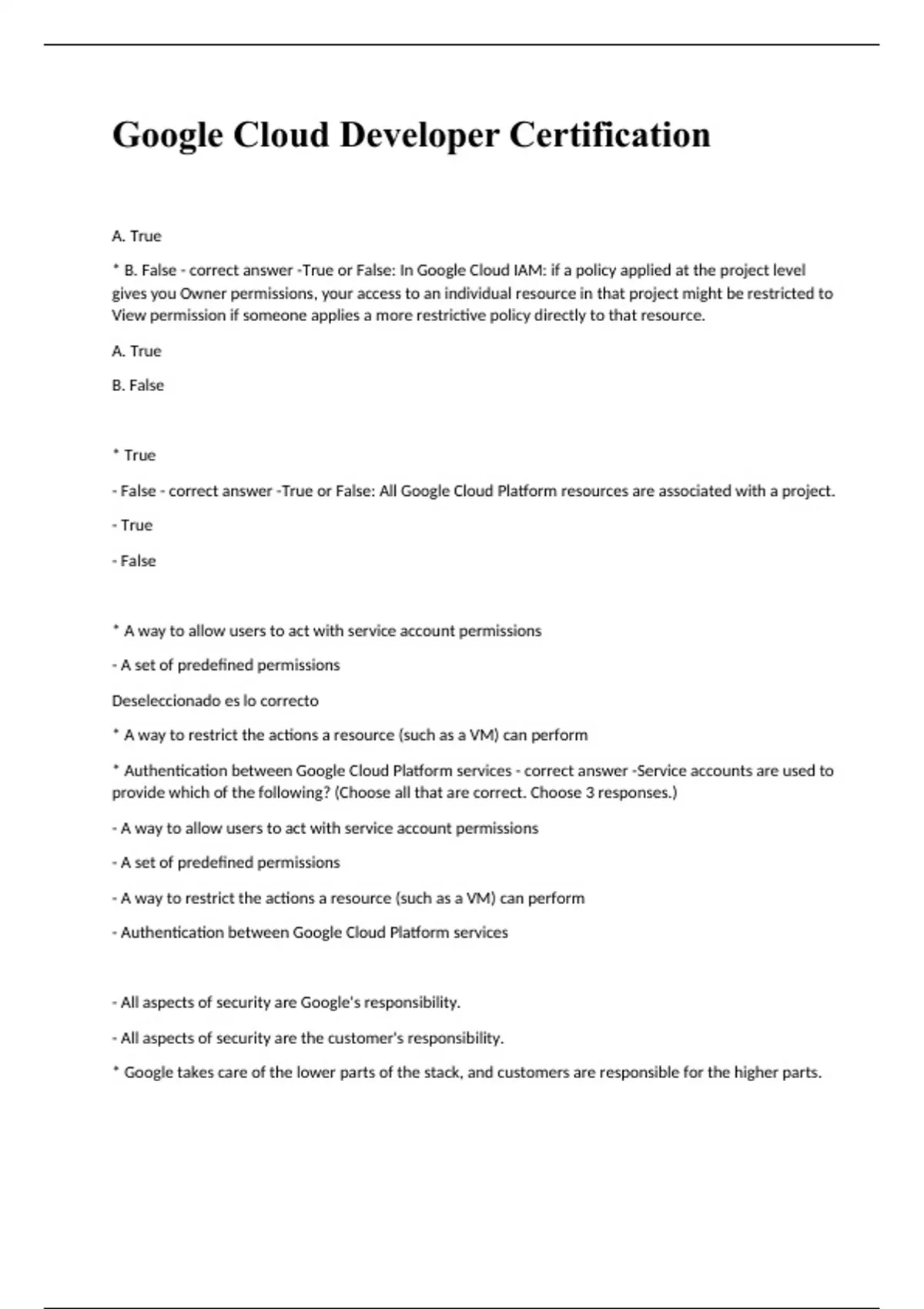 Google Cloud Developer Certification

A. True

* B. False - correct answer -True or False: In Google Cloud IAM: if a policy applied at the project level gives you Owner permissions, your access to an individual resource in that project might be restricted to View permission if someone applies a more restrictive policy directly to that resource.

A. True

B. False

* True

- False - correct answer -True or False: All Google Cloud Platform resources are associated with a project.

- True

- False

* A way to allow users to act with service account permissions

- A set of predefined permissions

Deseleccionado es lo correcto

* A way to restrict the actions a resource (such as a VM) can perform

* Authentication between Google Cloud Platform services - correct answer -Service accounts are used to provide which of the following? (Choose all that are correct. Choose 3 responses.)

- A way to allow users to act with service account permissions

- A set of predefined permissions

- A way to restrict the actions a resource (such as a VM) can perform

- Authentication between Google Cloud Platform services

- All aspects of security are Google's responsibility.

- All aspects of security are the customer's responsibility.

* Google takes care of the lower parts of the stack, and customers are responsible for the higher parts.